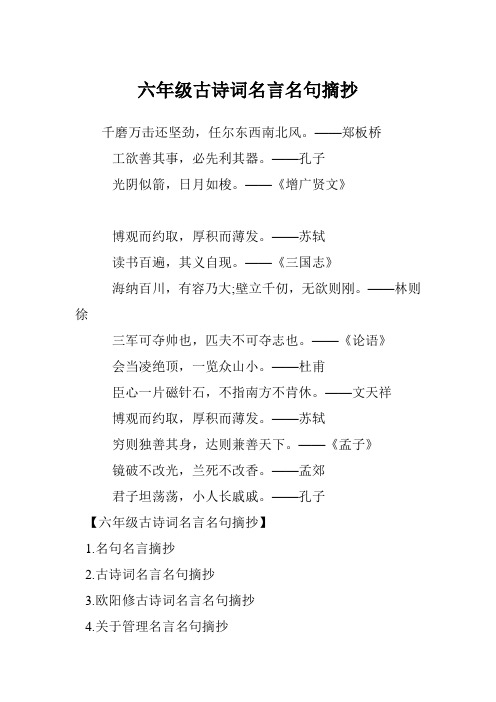 六年级古诗词名言名句摘抄

千磨万击还坚劲，任尔东西南北风。——郑板桥

工欲善其事，必先利其器。——孔子

光阴似箭，日月如梭。——《增广贤文》

博观而约取，厚积而薄发。——苏轼

读书百遍，其义自现。——《三国志》

海纳百川，有容乃大;壁立千仞，无欲则刚。——林则徐

三军可夺帅也，匹夫不可夺志也。——《论语》

会当凌绝顶，一览众山小。——杜甫

臣心一片磁针石，不指南方不肯休。——文天祥

博观而约取，厚积而薄发。——苏轼

穷则独善其身，达则兼善天下。——《孟子》

镜破不改光，兰死不改香。——孟郊

君子坦荡荡，小人长戚戚。——孔子

【六年级古诗词名言名句摘抄】

1.名句名言摘抄

2.古诗词名言名句摘抄

3.欧阳修古诗词名言名句摘抄

4.关于管理名言名句摘抄